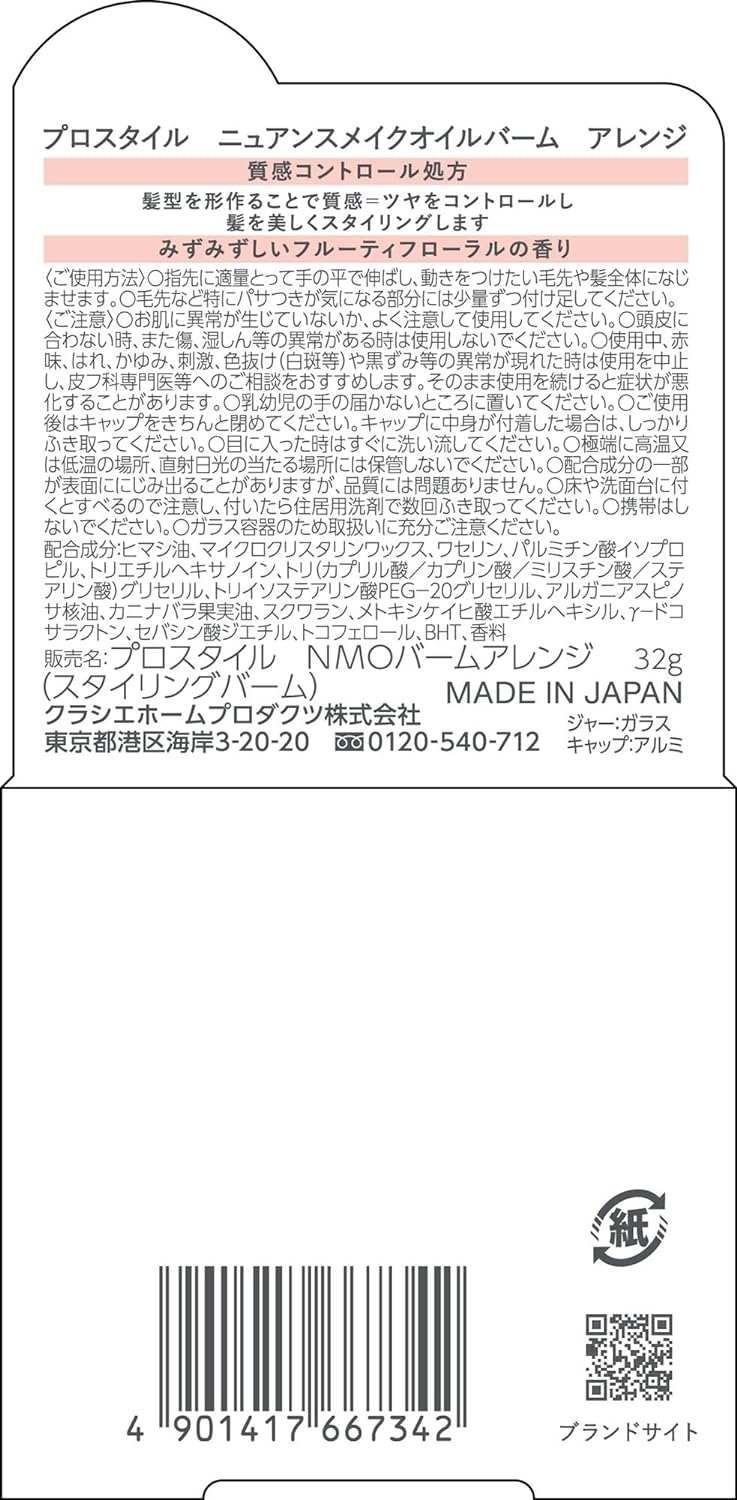 プロスタイル　ニュアンスメイクオイルバーム　アレンジ

質感コントロール処方

髪型を形作ることで質感＝ツヤをコントロールし
髪を美しくスタイリングします

みずみずしいフルーティフローラルの香り

〈ご使用方法〉○指先に適量とって手の平で伸ばし、動きをつけたい毛先や髪全体になじませます。○毛先など特にパサつきが気になる部分には少量ずつ付け足してください。
〈ご注意〉○お肌に異常が生じていないか、よく注意して使用してください。○頭皮に合わない時、また傷、湿しん等の異常がある時は使用しないでください。○使用中、赤味、はれ、かゆみ、刺激、色抜け(白斑等)や黒ずみ等の異常が現れた時は使用を中止し、皮フ科専門医等へのご相談をおすすめします。そのまま使用を続けると症状が悪化することがあります。○乳幼児の手の届かないところに置いてください。○ご使用後はキャップをきちんと閉めてください。キャップに中身が付着した場合は、しっかりふき取ってください。○目に入った時はすぐに洗い流してください。○極端に高温又は低温の場所、直射日光の当たる場所には保管しないでください。○配合成分の一部が表面ににじみ出ることがありますが、品質には問題ありません。○床や洗面台に付くとすべるので注意し、付いたら住居用洗剤で数回ふき取ってください。○携帯はしないでください。○ガラス容器のため取扱いに充分ご注意ください。

配合成分:ヒマシ油、マイクロクリスタリンワックス、ワセリン、パルミチン酸イソプロピル、トリエチルヘキサノイン、トリ(カプリル酸／カプリン酸／ミリスチン酸／ステアリン酸)グリセリル、トリイソステアリン酸PEG−20グリセリル、アルガニアスピノサ核油、カニナバラ果実油、スクワラン、メトキシケイヒ酸エチルヘキシル、γ−ドコサラクトン、セバシン酸ジエチル、トコフェロール、BHT、香料

販売名:プロスタイル　NMOバームアレンジ　32g
(スタイリングバーム)
MADE IN JAPAN
クラシエホームプロダクツ株式会社
東京都港区海岸3-20-20　0120-540-712
ジャー:ガラス
キャップ:アルミ

紙

4 901417 667342

ブランドサイト